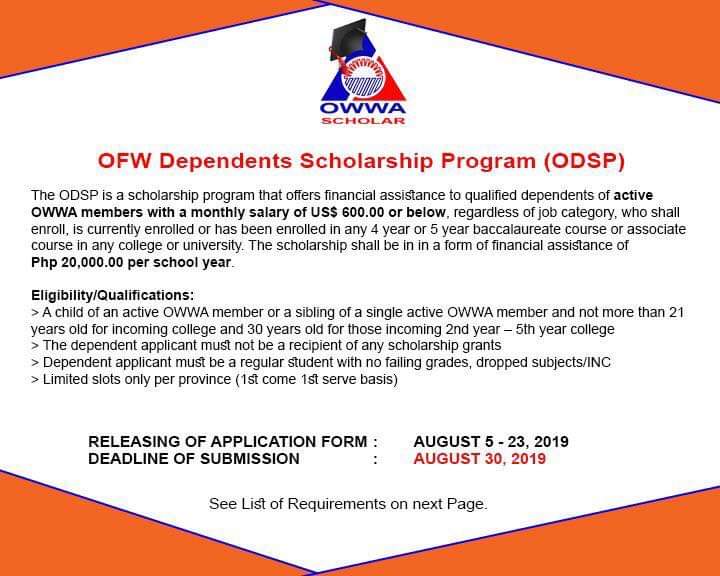 OWWA
SCHOLAR

OFW Dependents Scholarship Program (ODSP)

The ODSP is a scholarship program that offers financial assistance to qualified dependents of active OWWA members with a monthly salary of US$ 600.00 or below, regardless of job category, who shall enroll, is currently enrolled or has been enrolled in any 4 year or 5 year baccalaureate course or associate course in any college or university. The scholarship shall be in in a form of financial assistance of Php 20,000.00 per school year.

Eligibility/Qualifications:
> A child of an active OWWA member or a sibling of a single active OWWA member and not more than 21 years old for incoming college and 30 years old for those incoming 2nd year – 5th year college
> The dependent applicant must not be a recipient of any scholarship grants
> Dependent applicant must be a regular student with no failing grades, dropped subjects/INC
> Limited slots only per province (1st come 1st serve basis)

RELEASING OF APPLICATION FORM : AUGUST 5 - 23, 2019
DEADLINE OF SUBMISSION : AUGUST 30, 2019

See List of Requirements on next Page.